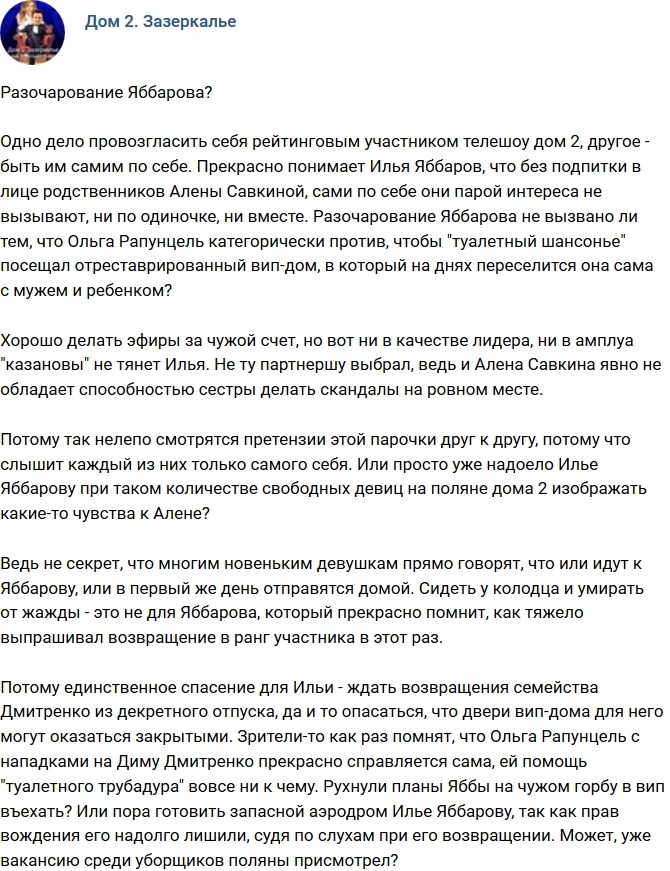 Дом 2. Зазеркалье

Разочарование Яббарова?

Одно дело провозгласить себя рейтинговым участником телешоу дом 2, другое - быть им самим по себе. Прекрасно понимает Илья Яббаров, что без подпитки в лице родственников Алены Савкиной, сами по себе они парой интереса не вызывают, ни по одиночке, ни вместе. Разочарование Яббарова не вызвано ли тем, что Ольга Рапунцель категорически против, чтобы "туалетный шансонье" посещал отреставрированный вип-дом, в который на днях переселится она сама с мужем и ребенком?

Хорошо делать эфиры за чужой счет, но вот ни в качестве лидера, ни в амплуа "казановы" не тянет Илья. Не ту партнершу выбрал, ведь и Алена Савкина явно не обладает способностью сестры делать скандалы на ровном месте.

Потому так нелепо смотрятся претензии этой парочки друг к другу, потому что слышит каждый из них только самого себя. Или просто уже надоело Илье Яббарову при таком количестве свободных девиц на поляне дома 2 изображать какие-то чувства к Алене?

Ведь не секрет, что многим новеньким девушкам прямо говорят, что или идут к Яббарову, или в первый же день отправятся домой. Сидеть у колодца и умирать от жажды - это не для Яббарова, который прекрасно помнит, как тяжело выпрашивал возвращение в ранг участника в этот раз.

Потому единственное спасение для Ильи - ждать возвращения семейства Дмитренко из декретного отпуска, да и то опасаться, что двери вип-дома для него могут оказаться закрытыми. Зрители-то как раз помнят, что Ольга Рапунцель с нападками на Диму Дмитренко прекрасно справляется сама, ей помощь "туалетного трубадура" вовсе ни к чему. Рухнули планы Яббы на чужом горбу в вип въехать? Или пора готовить запасной аэродром Илье Яббарову, так как прав вождения его надолго лишили, судя по слухам при его возвращении. Может, уже вакансию среди уборщиков поляны присмотрел?